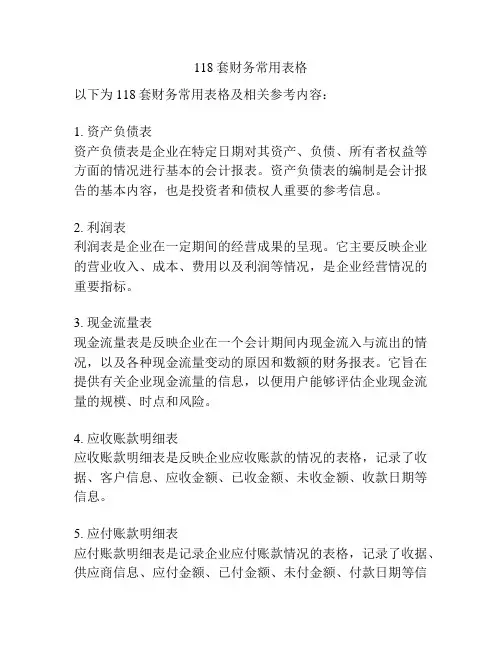 118 套财务常用表格

以下为 118 套财务常用表格及相关参考内容：

1. 资产负债表
资产负债表是企业在特定日期对其资产、负债、所有者权益等方面的情况进行基本的会计报表。资产负债表的编制是会计报告的基本内容，也是投资者和债权人重要的参考信息。

2. 利润表
利润表是企业在一定期间的经营成果的呈现。它主要反映企业的营业收入、成本、费用以及利润等情况，是企业经营情况的重要指标。

3. 现金流量表
现金流量表是反映企业在一个会计期间内现金流入与流出的情况，以及各种现金流量变动的原因和数额的财务报表。它旨在提供有关企业现金流量的信息，以便用户能够评估企业现金流量的规模、时点和风险。

4. 应收账款明细表
应收账款明细表是反映企业应收账款的情况的表格，记录了收据、客户信息、应收金额、已收金额、未收金额、收款日期等信息。

5. 应付账款明细表
应付账款明细表是记录企业应付账款情况的表格，记录了收据、供应商信息、应付金额、已付金额、未付金额、付款日期等信